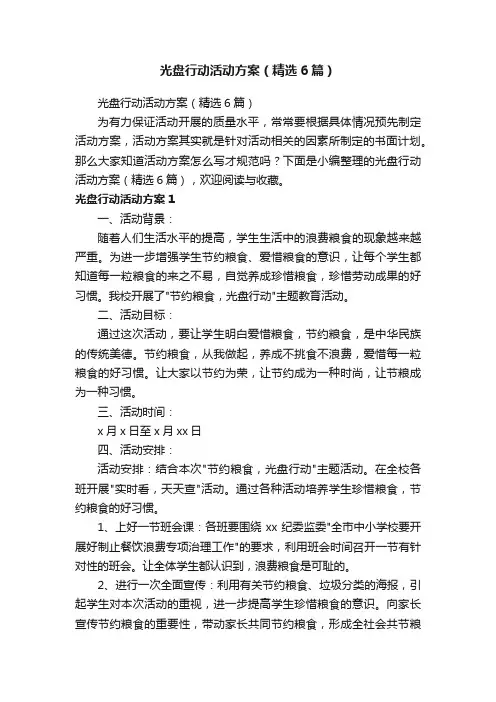 光盘行动活动方案（精选6篇）

光盘行动活动方案（精选6篇）

为有力保证活动开展的质量水平，常常要根据具体情况预先制定活动方案，活动方案其实就是针对活动相关的因素所制定的书面计划。那么大家知道活动方案怎么写才规范吗？下面是小编整理的光盘行动活动方案（精选6篇），欢迎阅读与收藏。

光盘行动活动方案1

一、活动背景：

随着人们生活水平的提高，学生生活中的浪费粮食的现象越来越严重。为进一步增强学生节约粮食、爱惜粮食的意识，让每个学生都知道每一粒粮食的来之不易，自觉养成珍惜粮食，珍惜劳动成果的好习惯。我校开展了"节约粮食，光盘行动"主题教育活动。

二、活动目标：

通过这次活动，要让学生明白爱惜粮食，节约粮食，是中华民族的传统美德。节约粮食，从我做起，养成不挑食不浪费，爱惜每一粒粮食的好习惯。让大家以节约为荣，让节约成为一种时尚，让节粮成为一种习惯。

三、活动时间：

x月x日至x月xx日

四、活动安排：

活动安排：结合本次"节约粮食，光盘行动"主题活动。在全校各班开展"实时看，天天查"活动。通过各种活动培养学生珍惜粮食，节约粮食的好习惯。

1、上好一节班会课：各班要围绕xx纪委监委"全市中小学校要开展好制止餐饮浪费专项治理工作"的要求，利用班会时间召开一节有针对性的班会。让全体学生都认识到，浪费粮食是可耻的。

2、进行一次全面宣传：利用有关节约粮食、垃圾分类的海报，引起学生对本次活动的重视，进一步提高学生珍惜粮食的意识。向家长宣传节约粮食的重要性，带动家长共同节约粮食，形成全社会共节粮